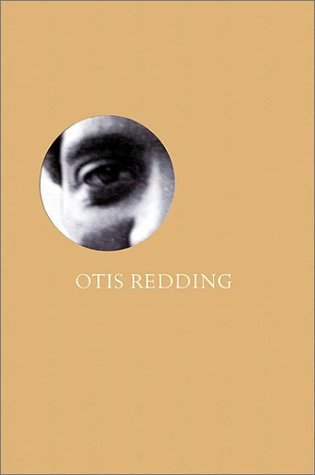 OTIS REDDING